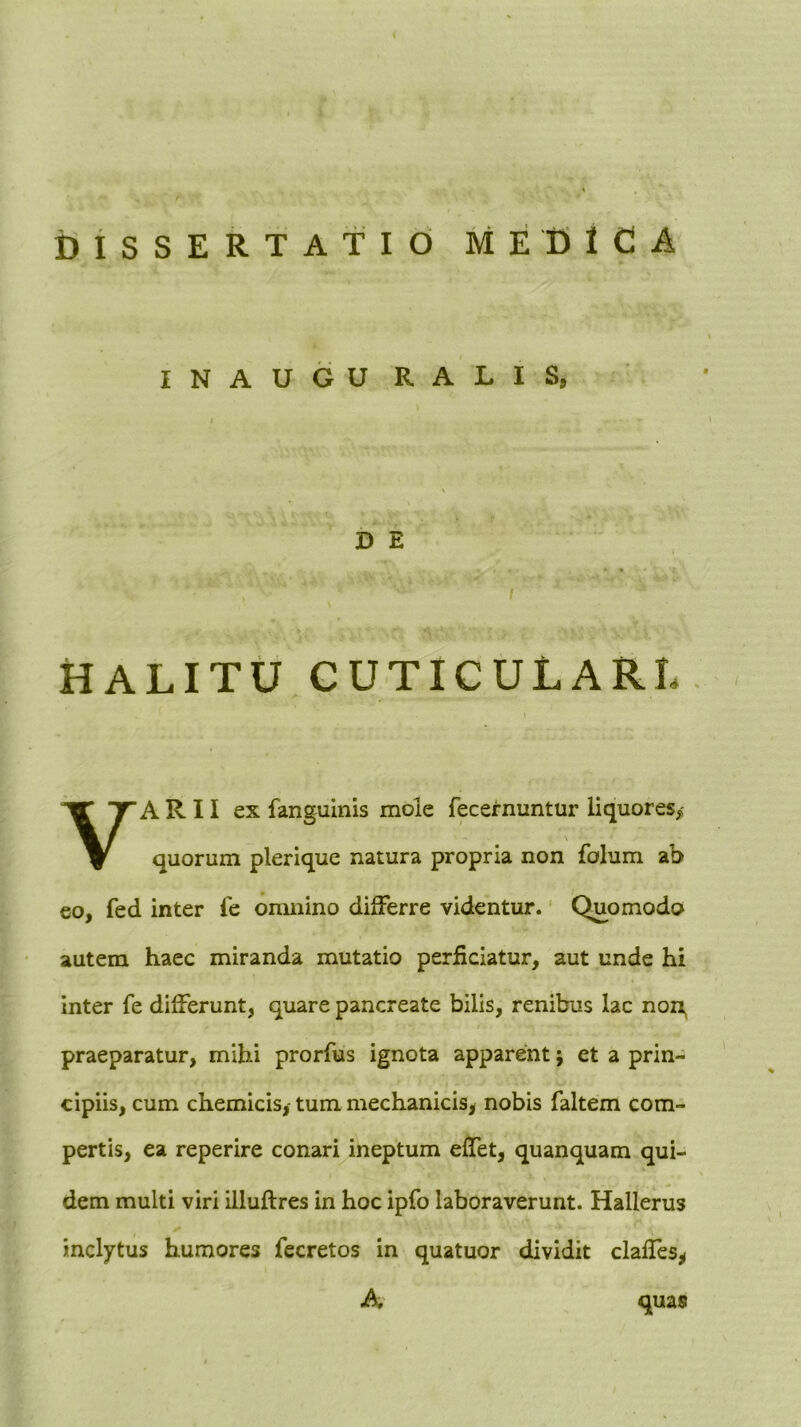 DISSERTATIO MEDICA

INAUGURALIS,

DE

HALITU CUTICULARI.

VARII ex fanguinis mole fecernuntur liquores, quorum plerique natura propria non folum ab eo, fed inter fe omnino differre videntur. Quomodo autem haec miranda mutatio perficiatur, aut unde hi inter fe differunt, quare pancreate bilis, renibus lac non praeparatur, mihi prorfus ignota apparent; et a principiis, cum chemicis, tum mechanicis, nobis faltem compertis, ea reperire conari ineptum effet, quanquam quidem multi viri illuftres in hoc ipfo laboraverunt. Hallerus inclytus humores fecretos in quatuor dividit claffes,

A quas